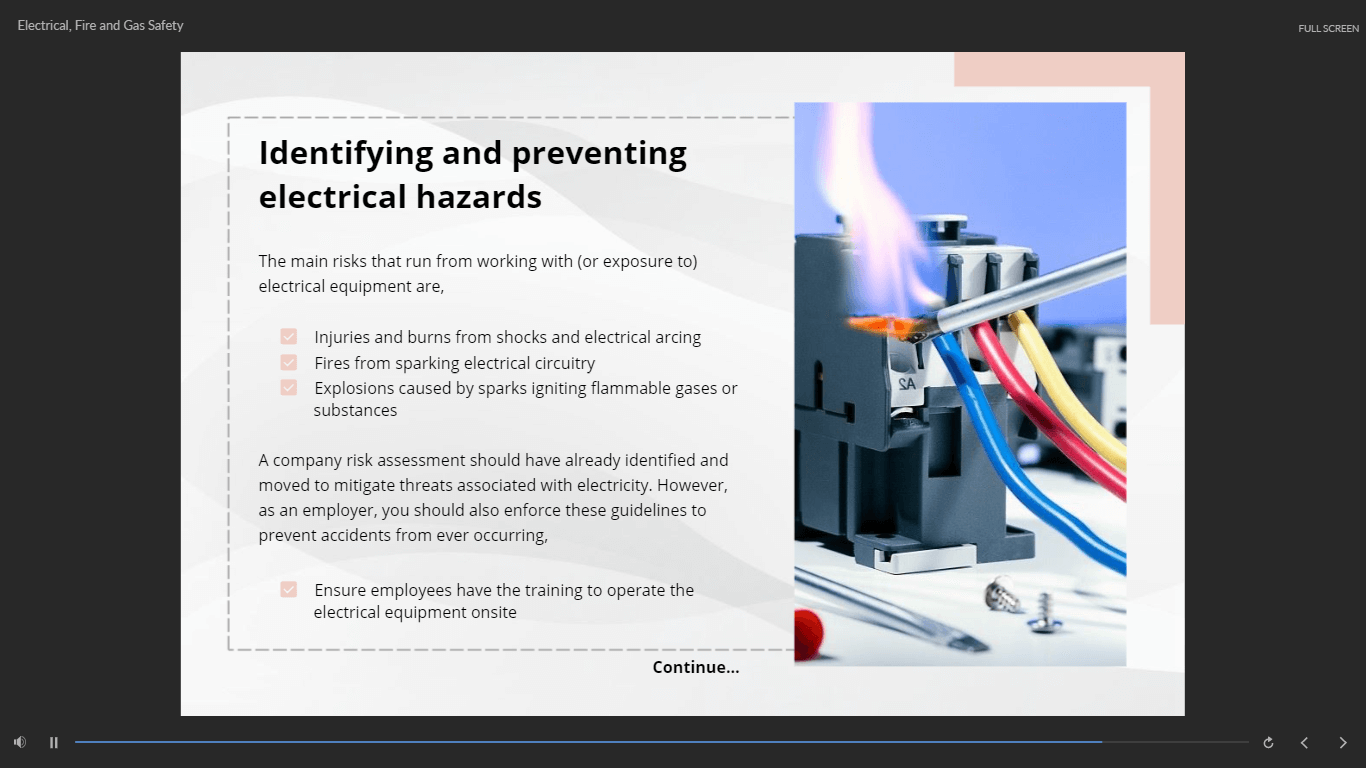 Electrical, Fire and Gas Safety

FULL SCREEN

Identifying and preventing electrical hazards

The main risks that run from working with (or exposure to) electrical equipment are,

Injuries and burns from shocks and electrical arcing
Fires from sparking electrical circuitry
Explosions caused by sparks igniting flammable gases or substances

A company risk assessment should have already identified and moved to mitigate threats associated with electricity. However, as an employer, you should also enforce these guidelines to prevent accidents from ever occurring,

Ensure employees have the training to operate the electrical equipment onsite

Continue...

2A